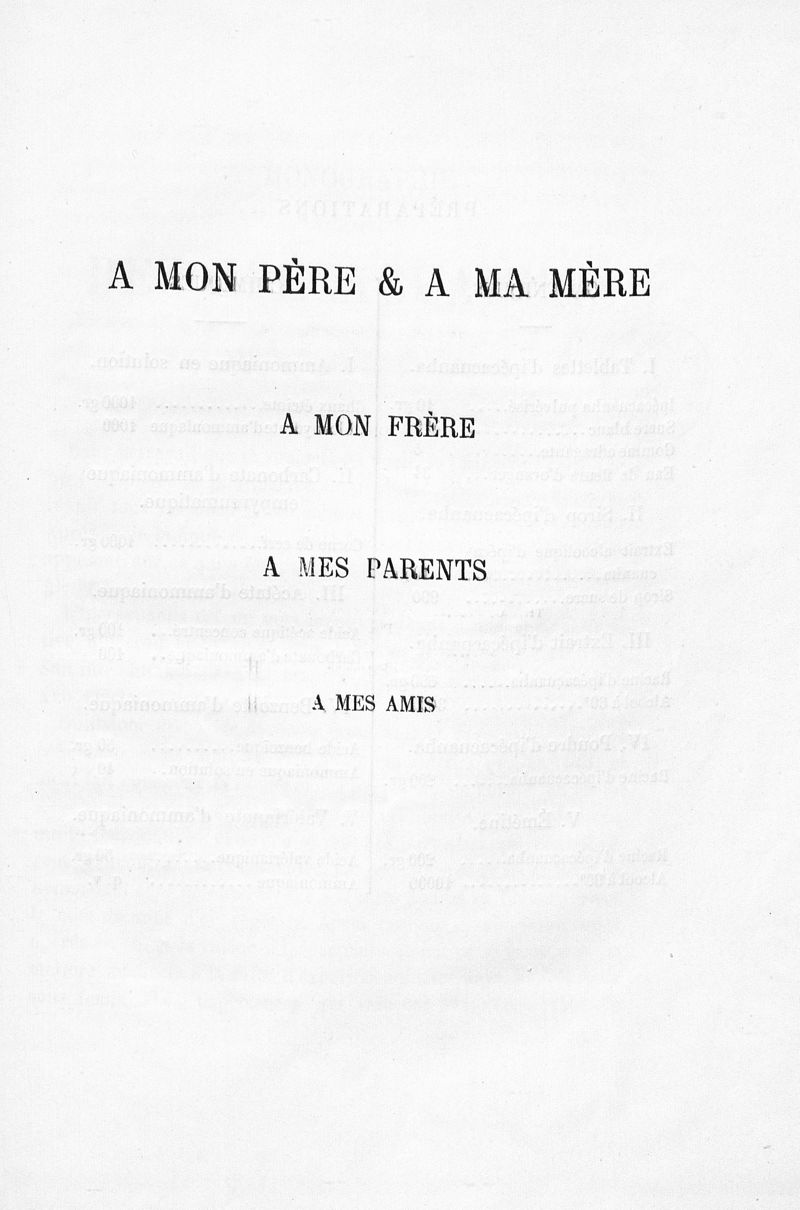 A MON PÈRE & A MA MÈRE

A MON FRÈRE

A MES PARENTS

A MES AMIS